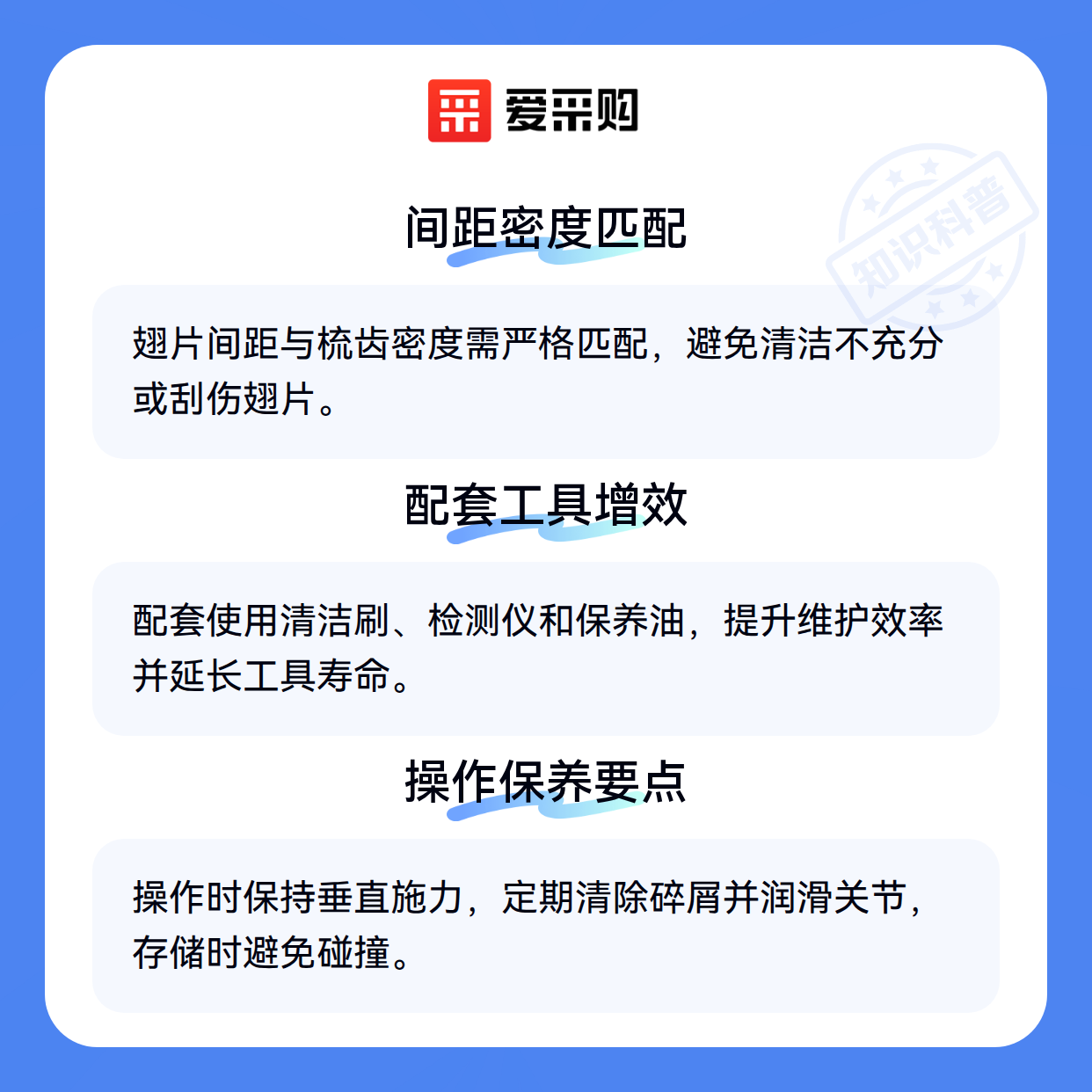 爱采购

间距密度匹配

翅片间距与梳齿密度需严格匹配，避免清洁不充分或刮伤翅片。

配套工具增效

配套使用清洁刷、检测仪和保养油，提升维护效率并延长工具寿命。

操作保养要点

操作时保持垂直施力，定期清除碎屑并润滑关节，存储时避免碰撞。

知识科普